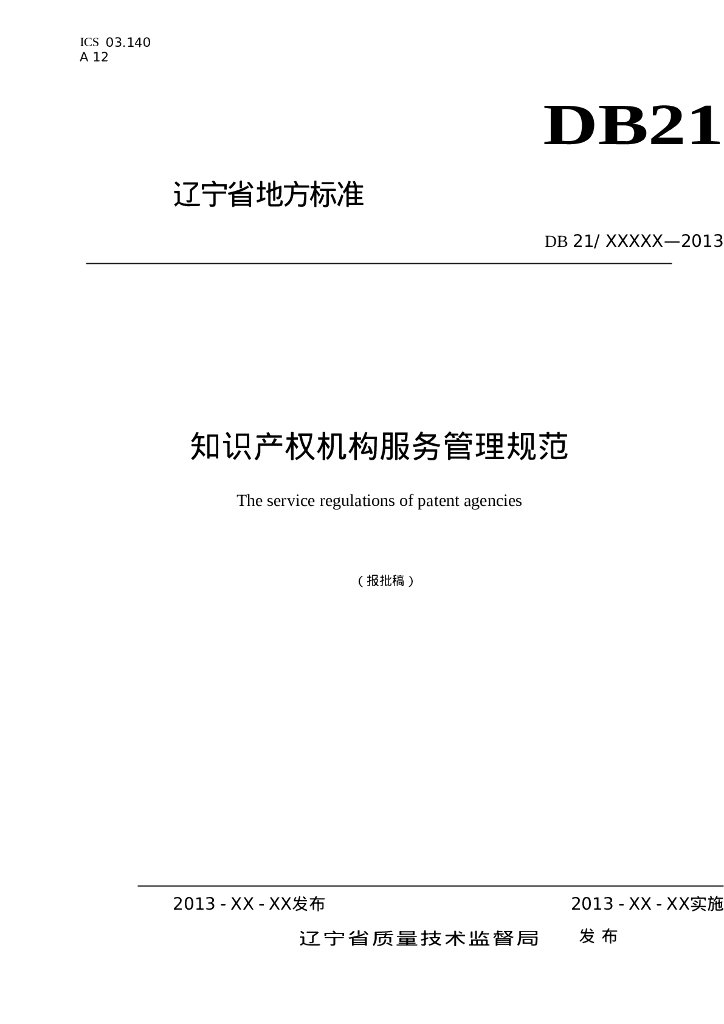 ICS 03.140
A 12

DB21

辽宁省地方标准

DB 21/ XXXXX—2013

知识产权机构服务管理规范

The service regulations of patent agencies

（报批稿）

2013 - XX - XX发布

2013 - XX - XX实施

辽宁省质量技术监督局 发布